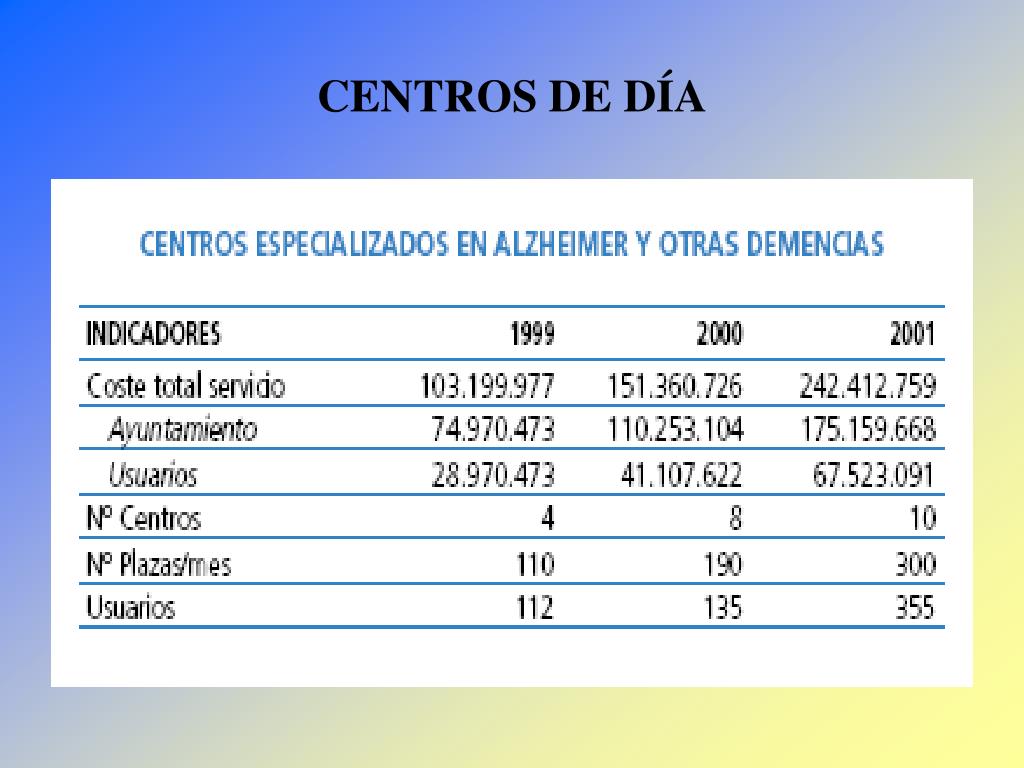 CENTROS DE DÍA

CENTROS ESPECIALIZADOS EN ALZHEIMER Y OTRAS DEMENCIAS

| INDICADORES | 1999 | 2000 | 2001 |
|---|---|---|---|
| Coste total servicio | 103.199.977 | 151.360.726 | 242.412.759 |
| Ayuntamiento | 74.970.473 | 110.253.104 | 175.159.668 |
| Usuarios | 28.970.473 | 41.107.622 | 67.523.091 |
| Nº Centros | 4 | 8 | 10 |
| Nº Plazas/mes | 110 | 190 | 300 |
| Usuarios | 112 | 135 | 355 |